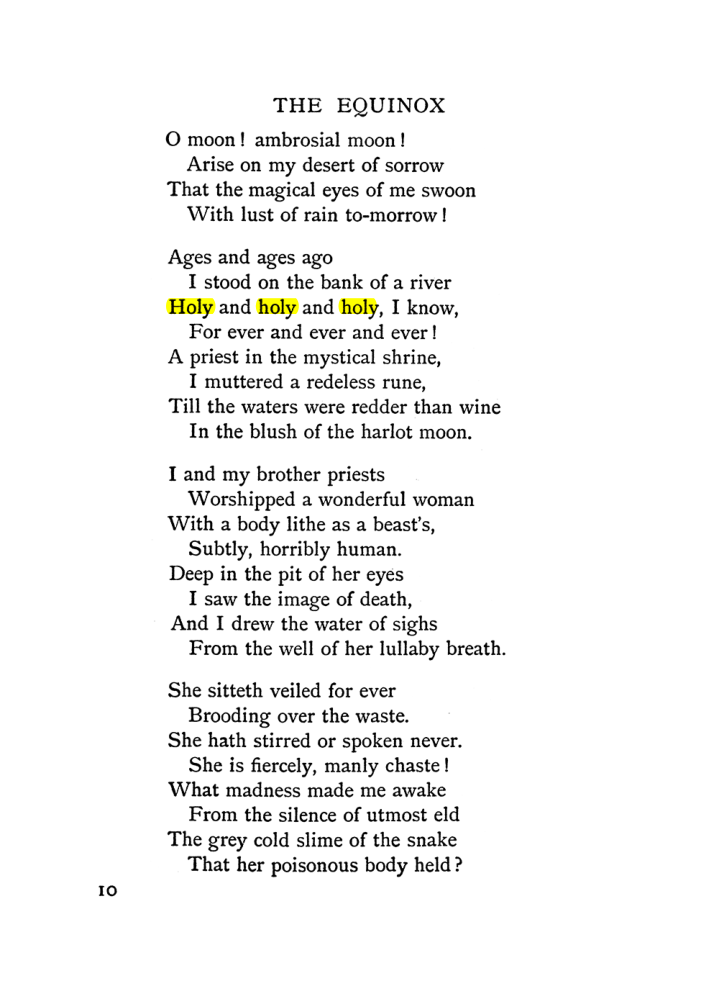 THE EQUINOX

O moon! ambrosial moon!
Arise on my desert of sorrow
That the magical eyes of me swoon
With lust of rain to-morrow!

Ages and ages ago
I stood on the bank of a river
Holy and holy and holy, I know,
For ever and ever and ever!
A priest in the mystical shrine,
I muttered a redeless rune,
Till the waters were redder than wine
In the blush of the harlot moon.

I and my brother priests
Worshipped a wonderful woman
With a body lithe as a beast's,
Subtly, horribly human.
Deep in the pit of her eyes
I saw the image of death,
And I drew the water of sighs
From the well of her lullaby breath.

She sitteth veiled for ever
Brooding over the waste.
She hath stirred or spoken never.
She is fiercely, manly chaste!
What madness made me awake
From the silence of utmost eld
The grey cold slime of the snake
That her poisonous body held?

10